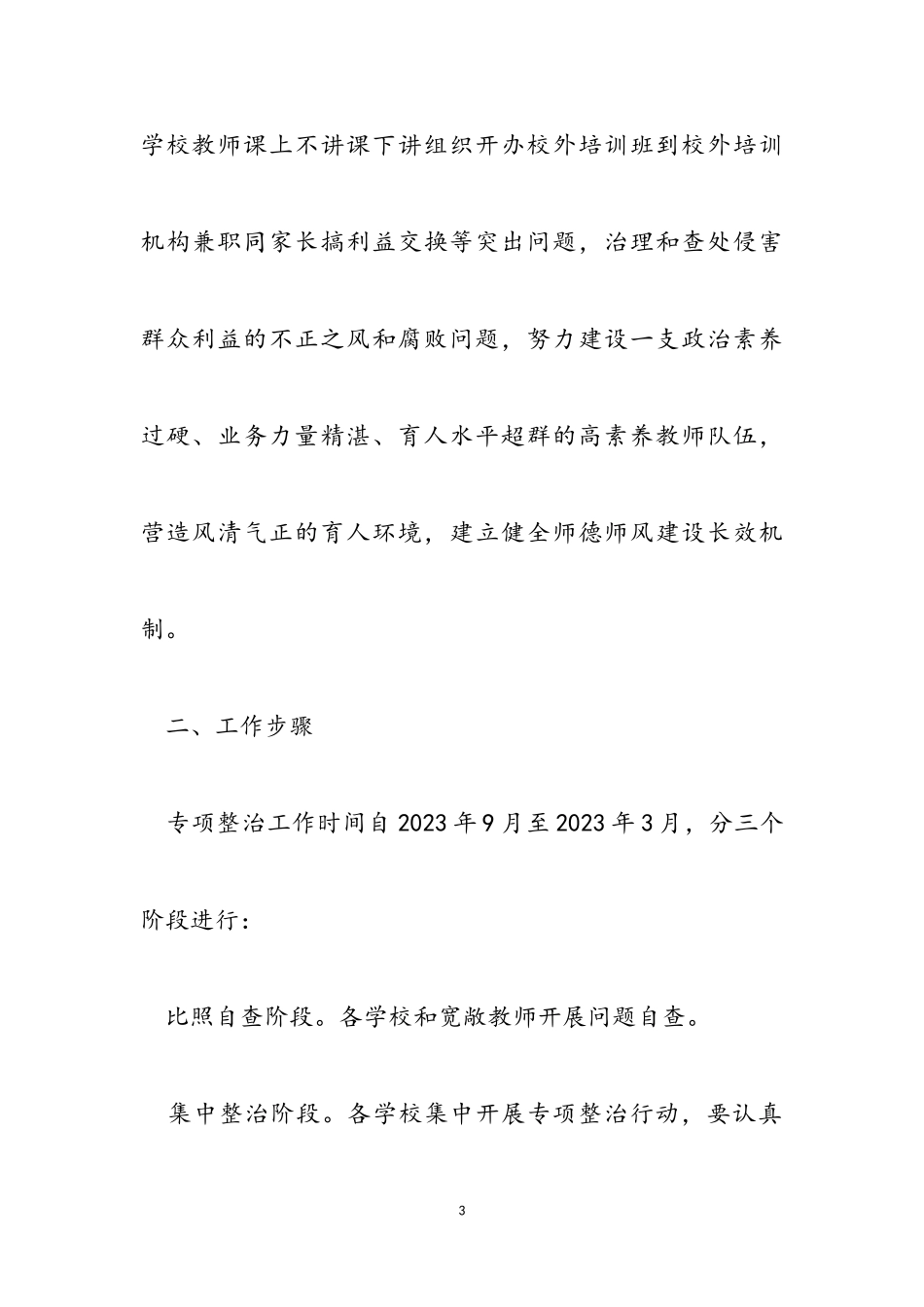 学校教师课上不讲课下讲组织开办校外培训班到校外培训机构兼职同家长搞利益交换等突出问题，治理和查处侵害群众利益的不正之风和腐败问题，努力建设一支政治素养过硬、业务力量精湛、育人水平超群的高素养教师队伍，营造风清气正的育人环境，建立健全师德师风建设长效机制。

二、工作步骤

专项整治工作时间自2023年9月至2023年3月，分三个阶段进行：

比照自查阶段。各学校和宽敞教师开展问题自查。

集中整治阶段。各学校集中开展专项整治行动，要认真

3